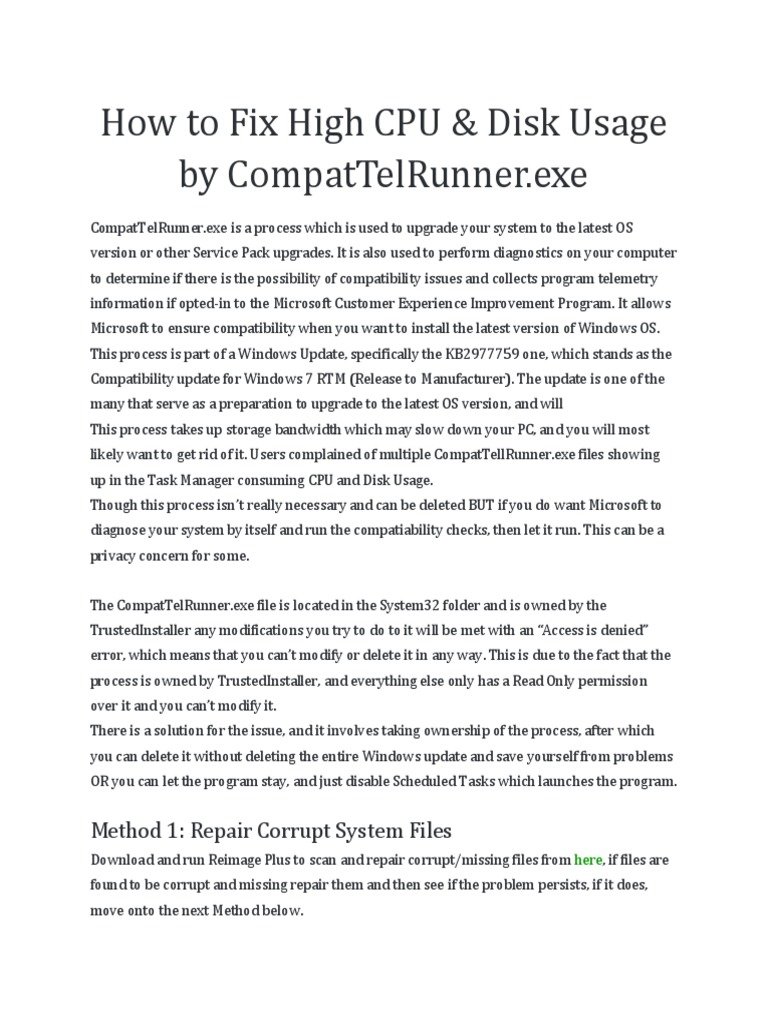 How to Fix High CPU & Disk Usage by CompatTelRunner.exe

CompatTelRunner.exe is a process which is used to upgrade your system to the latest OS version or other Service Pack upgrades. It is also used to perform diagnostics on your computer to determine if there is the possibility of compatibility issues and collects program telemetry information if opted-in to the Microsoft Customer Experience Improvement Program. It allows Microsoft to ensure compatibility when you want to install the latest version of Windows OS. This process is part of a Windows Update, specifically the KB2977759 one, which stands as the Compatibility update for Windows 7 RTM (Release to Manufacturer). The update is one of the many that serve as a preparation to upgrade to the latest OS version, and will
This process takes up storage bandwidth which may slow down your PC, and you will most likely want to get rid of it. Users complained of multiple CompatTellRunner.exe files showing up in the Task Manager consuming CPU and Disk Usage.
Though this process isn't really necessary and can be deleted BUT if you do want Microsoft to diagnose your system by itself and run the compatiability checks, then let it run. This can be a privacy concern for some.

The CompatTelRunner.exe file is located in the System32 folder and is owned by the TrustedInstaller any modifications you try to do to it will be met with an "Access is denied" error, which means that you can't modify or delete it in any way. This is due to the fact that the process is owned by TrustedInstaller, and everything else only has a Read Only permission over it and you can't modify it.
There is a solution for the issue, and it involves taking ownership of the process, after which you can delete it without deleting the entire Windows update and save yourself from problems OR you can let the program stay, and just disable Scheduled Tasks which launches the program.

Method 1: Repair Corrupt System Files

Download and run Reimage Plus to scan and repair corrupt/missing files from here, if files are found to be corrupt and missing repair them and then see if the problem persists, if it does, move onto the next Method below.